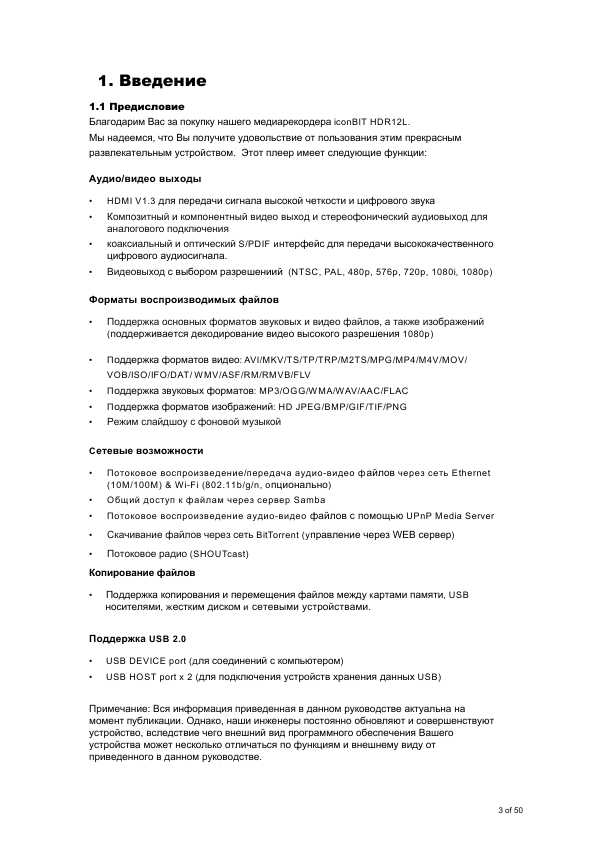 1. Введение

1.1 Предисловие
Благодарим Вас за покупку нашего медиарекордера iconBIT HDR12L.
Мы надеемся, что Вы получите удовольствие от пользования этим прекрасным развлекательным устройством. Этот плеер имеет следующие функции:

Аудио/видео выходы

• HDMI V1.3 для передачи сигнала высокой четкости и цифрового звука
• Композитный и компонентный видео выход и стереофонический аудиовыход для аналогового подключения
• коаксиальный и оптический S/PDIF интерфейс для передачи высококачественного цифрового аудиосигнала.
• Видеовыход с выбором разрешениий (NTSC, PAL, 480p, 576p, 720p, 1080i, 1080p)

Форматы воспроизводимых файлов

• Поддержка основных форматов звуковых и видео файлов, а также изображений (поддерживается декодирование видео высокого разрешения 1080p)
• Поддержка форматов видео: AVI/MKV/TS/TP/TRP/M2TS/MPG/MP4/M4V/MOV/VOB/ISO/IFO/DAT/WMV/ASF/RM/RMVB/FLV
• Поддержка звуковых форматов: MP3/OGG/WMA/WAV/AAC/FLAC
• Поддержка форматов изображений: HD JPEG/BMP/GIF/TIF/PNG
• Режим слайдшоу с фоновой музыкой

Сетевые возможности

• Потоковое воспроизведение/передача аудио-видео файлов через сеть Ethernet (10M/100M) & Wi-Fi (802.11b/g/n, опционально)
• Общий доступ к файлам через сервер Samba
• Потоковое воспроизведение аудио-видео файлов с помощью UPnP Media Server
• Скачивание файлов через сеть BitTorrent (управление через WEB сервер)
• Потоковое радио (SHOUTcast)

Копирование файлов

• Поддержка копирования и перемещения файлов между картами памяти, USB носителями, жестким диском и сетевыми устройствами.

Поддержка USB 2.0

• USB DEVICE port (для соединений с компьютером)
• USB HOST port x 2 (для подключения устройств хранения данных USB)

Примечание: Вся информация приведенная в данном руководстве актуальна на момент публикации. Однако, наши инженеры постоянно обновляют и совершенствуют устройство, вследствие чего внешний вид программного обеспечения Вашего устройства может несколько отличаться по функциям и внешнему виду от приведенного в данном руководстве.

3 of 50